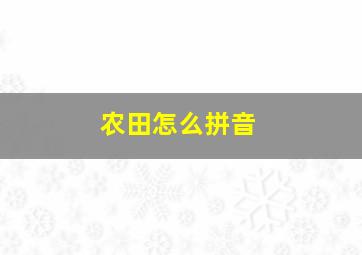 农田怎么拼音